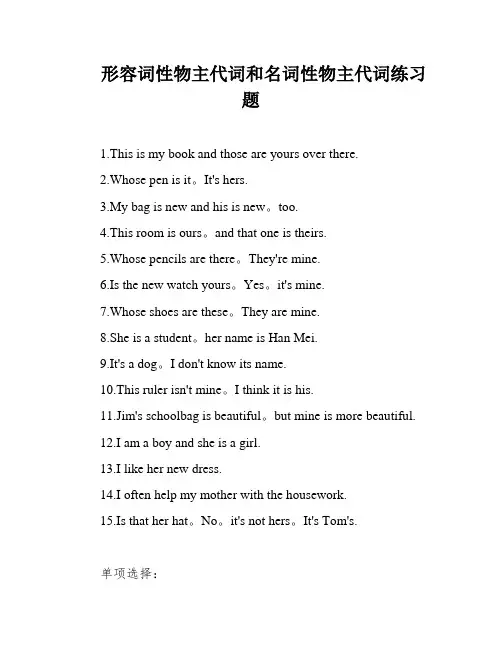 形容词性物主代词和名词性物主代词练习题

1.This is my book and those are yours over there.

2.Whose pen is it。It's hers.

3.My bag is new and his is new。too.

4.This room is ours。and that one is theirs.

5.Whose pencils are there。They're mine.

6.Is the new watch yours。Yes。it's mine.

7.Whose shoes are these。They are mine.

8.She is a student。her name is Han Mei.

9.It's a dog。I don't know its name.

10.This ruler isn't mine。I think it is his.

11.Jim's schoolbag is beautiful。but mine is more beautiful.

12.I am a boy and she is a girl.

13.I like her new dress.

14.I often help my mother with the housework.

15.Is that her hat。No。it's not hers。It's Tom's.

单项选择：